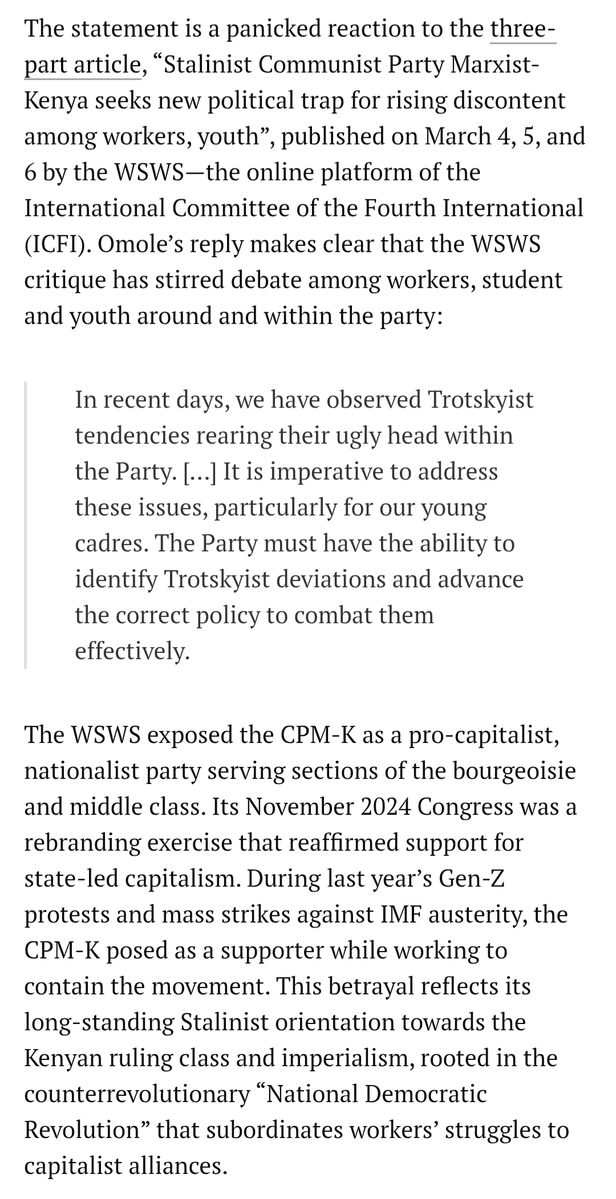 The statement is a panicked reaction to the three-part article, “Stalinist Communist Party Marxist-Kenya seeks new political trap for rising discontent among workers, youth”, published on March 4, 5, and 6 by the WSWS—the online platform of the International Committee of the Fourth International (ICFI). Omole’s reply makes clear that the WSWS critique has stirred debate among workers, student and youth around and within the party:

In recent days, we have observed Trotskyist tendencies rearing their ugly head within the Party. […] It is imperative to address these issues, particularly for our young cadres. The Party must have the ability to identify Trotskyist deviations and advance the correct policy to combat them effectively.

The WSWS exposed the CPM-K as a pro-capitalist, nationalist party serving sections of the bourgeoisie and middle class. Its November 2024 Congress was a rebranding exercise that reaffirmed support for state-led capitalism. During last year’s Gen-Z protests and mass strikes against IMF austerity, the CPM-K posed as a supporter while working to contain the movement. This betrayal reflects its long-standing Stalinist orientation towards the Kenyan ruling class and imperialism, rooted in the counterrevolutionary “National Democratic Revolution” that subordinates workers’ struggles to capitalist alliances.